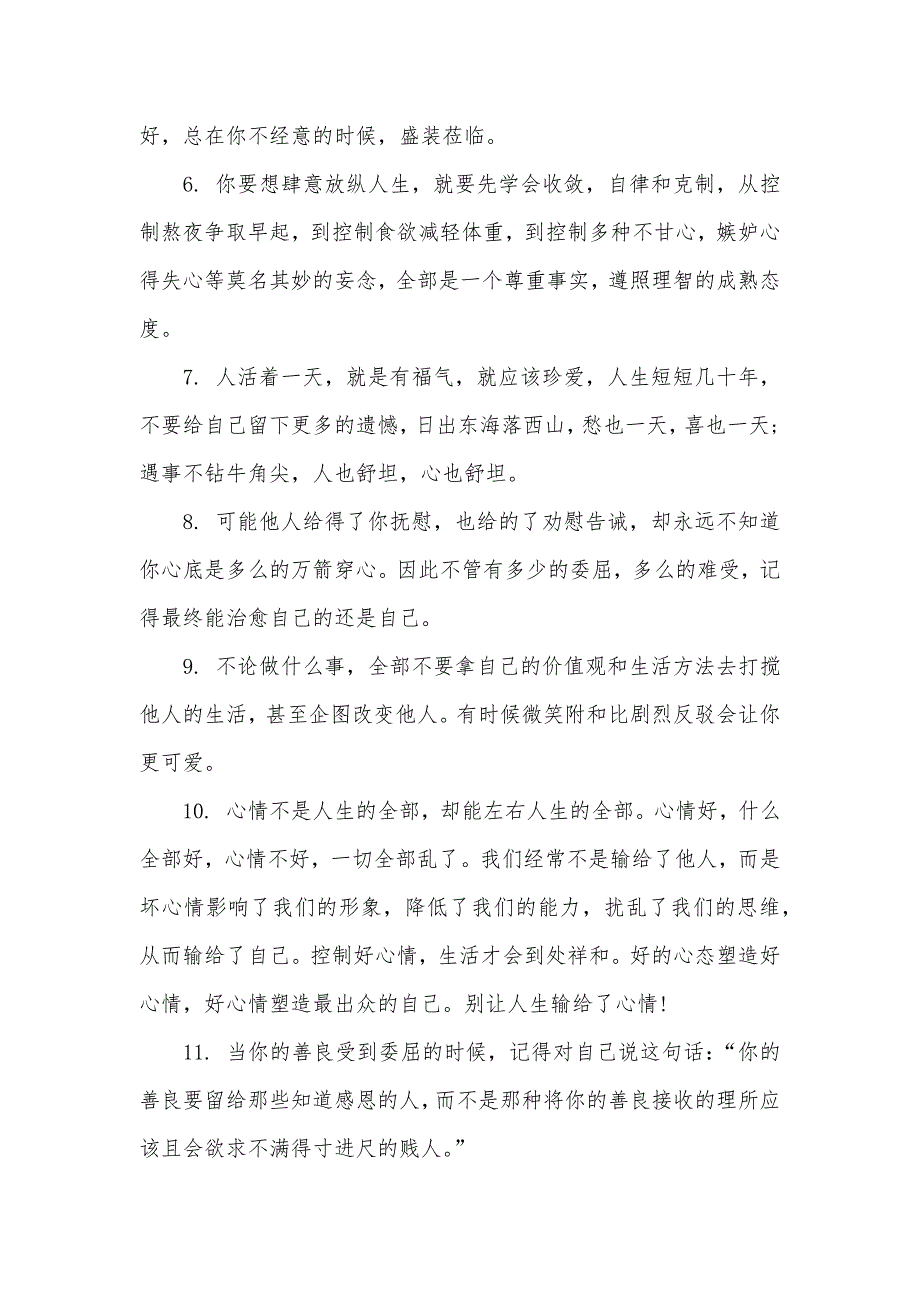 好，总在你不经意的时候，盛装莅临。

6. 你要想肆意放纵人生，就要先学会收敛，自律和克制，从控制熬夜争取早起，到控制食欲减轻体重，到控制多种不甘心，嫉妒心得失心等莫名其妙的妄念，全部是一个尊重事实，遵照理智的成熟态度。

7. 人活着一天，就是有福气，就应该珍爱，人生短短几十年，不要给自己留下更多的遗憾，日出东海落西山，愁也一天，喜也一天；遇事不钻牛角尖，人也舒坦，心也舒坦。

8. 可能他人给得了你抚慰，也给的了劝慰告诫，却永远不知道你心底是多么的万箭穿心。因此不管有多少的委屈，多么的难受，记得最终能治愈自己的还是自己。

9. 不论做什么事，全部不要拿自己的价值观和生活方法去打搅他人的生活，甚至企图改变他人。有时候微笑附和比剧烈反驳会让你更可爱。

10. 心情不是人生的全部，却能左右人生的全部。心情好，什么全部好，心情不好，一切全部乱了。我们经常不是输给了他人，而是坏心情影响了我们的形象，降低了我们的能力，扰乱了我们的思维，从而输给了自己。控制好心情，生活才会到处祥和。好的心态塑造好心情，好心情塑造最出众的自己。别让人生输给了心情！

11. 当你的善良受到委屈的时候，记得对自己说这句话：“你的善良要留给那些知道感恩的人，而不是那种将你的善良接收的理所应该且会欲求不满得寸进尺的贱人。”